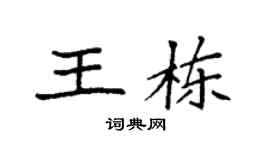 王栋

词典网